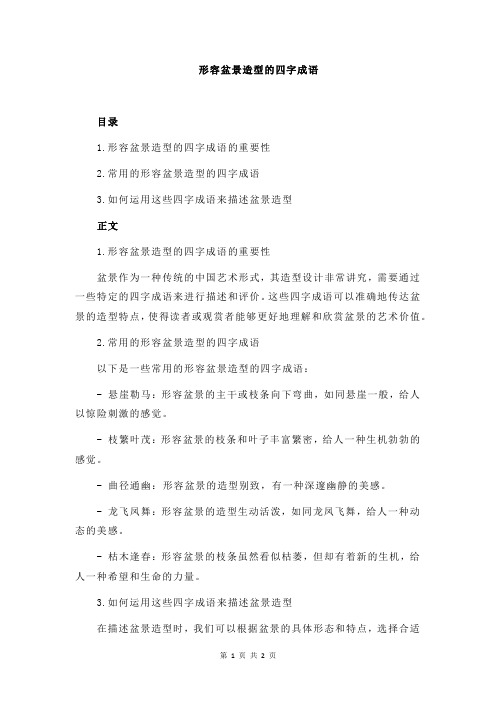 形容盆景造型的四字成语

目录

1.形容盆景造型的四字成语的重要性

2.常用的形容盆景造型的四字成语

3.如何运用这些四字成语来描述盆景造型

正文

1.形容盆景造型的四字成语的重要性

盆景作为一种传统的中国艺术形式，其造型设计非常讲究，需要通过一些特定的四字成语来进行描述和评价。这些四字成语可以准确地传达盆景的造型特点，使得读者或观赏者能够更好地理解和欣赏盆景的艺术价值。

2.常用的形容盆景造型的四字成语

以下是一些常用的形容盆景造型的四字成语：

- 悬崖勒马：形容盆景的主干或枝条向下弯曲，如同悬崖一般，给人以惊险刺激的感觉。

- 枝繁叶茂：形容盆景的枝条和叶子丰富繁密，给人一种生机勃勃的感觉。

- 曲径通幽：形容盆景的造型别致，有一种深邃幽静的美感。

- 龙飞凤舞：形容盆景的造型生动活泼，如同龙凤飞舞，给人一种动态的美感。

- 枯木逢春：形容盆景的枝条虽然看似枯萎，但却有着新的生机，给人一种希望和生命的力量。

3.如何运用这些四字成语来描述盆景造型

在描述盆景造型时，我们可以根据盆景的具体形态和特点，选择合适

第 1 页 共 2 页